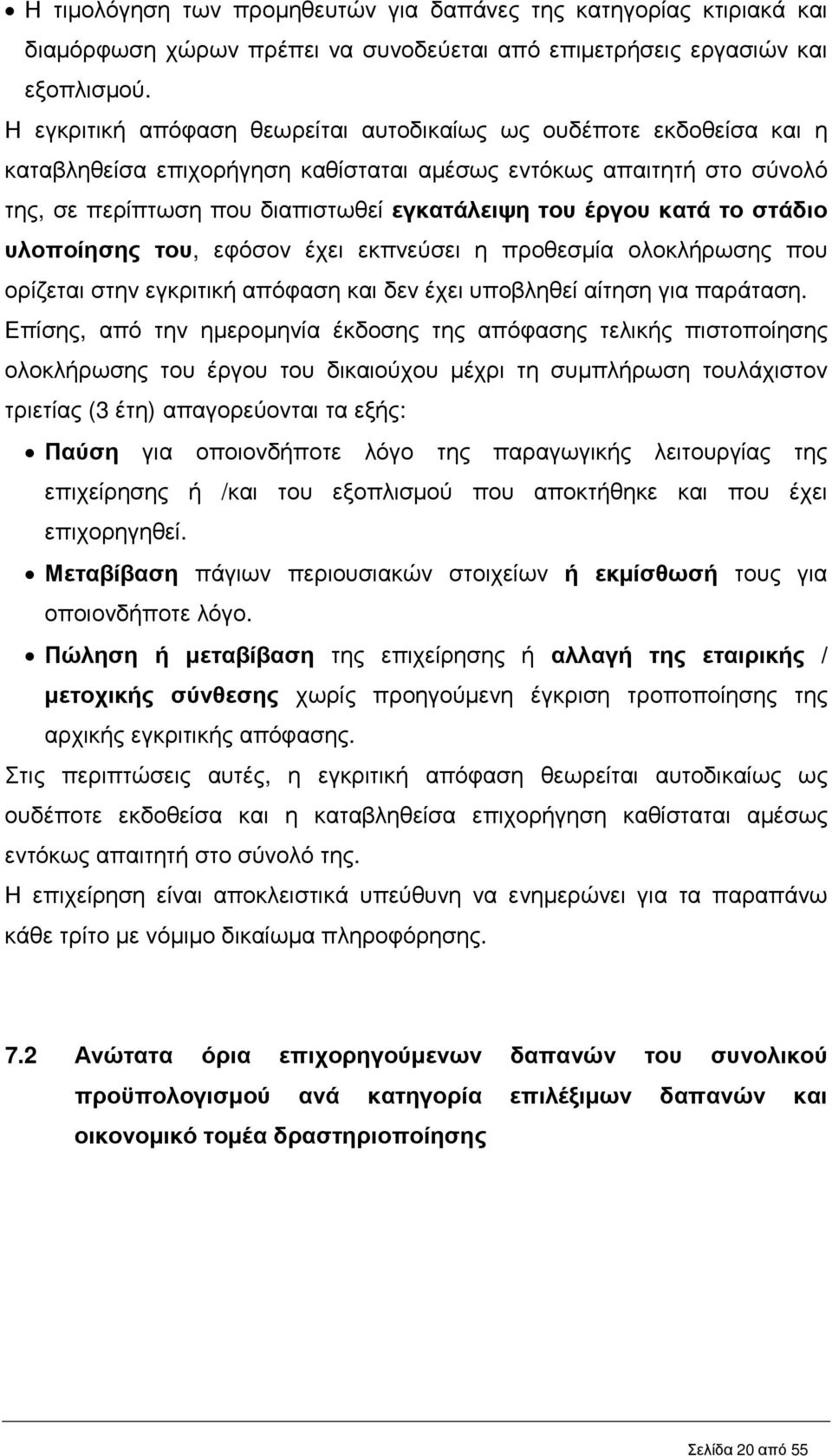 • Η τιμολόγηση των προμηθευτών για δαπάνες της κατηγορίας κτιριακά και διαμόρφωση χώρων πρέπει να συνοδεύεται από επιμετρήσεις εργασιών και εξοπλισμού.

Η εγκριτική απόφαση θεωρείται αυτοδικαίως ως ουδέποτε εκδοθείσα και η καταβληθείσα επιχορήγηση καθίσταται αμέσως εντόκως απαιτητή στο σύνολό της, σε περίπτωση που διαπιστωθεί εγκατάλειψη του έργου κατά το στάδιο υλοποίησης του, εφόσον έχει εκπνεύσει η προθεσμία ολοκλήρωσης που ορίζεται στην εγκριτική απόφαση και δεν έχει υποβληθεί αίτηση για παράταση.

Επίσης, από την ημερομηνία έκδοσης της απόφασης τελικής πιστοποίησης ολοκλήρωσης του έργου του δικαιούχου μέχρι τη συμπλήρωση τουλάχιστον τριετίας (3 έτη) απαγορεύονται τα εξής:

• Παύση για οποιονδήποτε λόγο της παραγωγικής λειτουργίας της επιχείρησης ή /και του εξοπλισμού που αποκτήθηκε και που έχει επιχορηγηθεί.

• Μεταβίβαση πάγιων περιουσιακών στοιχείων ή εκμίσθωσή τους για οποιονδήποτε λόγο.

• Πώληση ή μεταβίβαση της επιχείρησης ή αλλαγή της εταιρικής / μετοχικής σύνθεσης χωρίς προηγούμενη έγκριση τροποποίησης της αρχικής εγκριτικής απόφασης.

Στις περιπτώσεις αυτές, η εγκριτική απόφαση θεωρείται αυτοδικαίως ως ουδέποτε εκδοθείσα και η καταβληθείσα επιχορήγηση καθίσταται αμέσως εντόκως απαιτητή στο σύνολό της.

Η επιχείρηση είναι αποκλειστικά υπεύθυνη να ενημερώνει για τα παραπάνω κάθε τρίτο με νόμιμο δικαίωμα πληροφόρησης.

7.2 Ανώτατα όρια επιχορηγούμενων δαπανών του συνολικού προϋπολογισμού ανά κατηγορία επιλέξιμων δαπανών και οικονομικό τομέα δραστηριοποίησης

Σελίδα 20 από 55